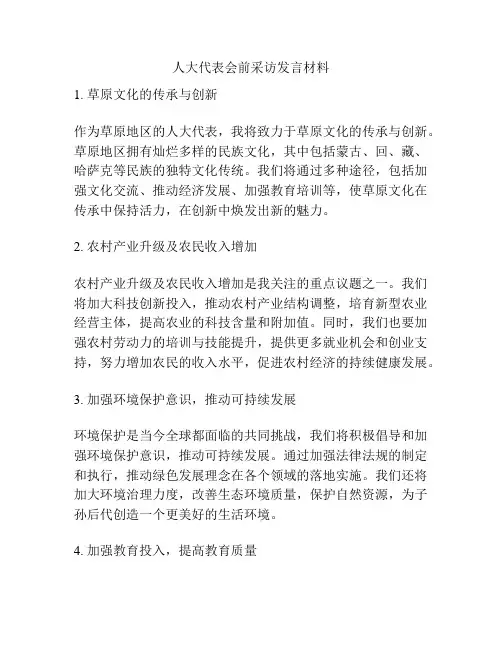 人大代表会前采访发言材料

1. 草原文化的传承与创新

作为草原地区的人大代表，我将致力于草原文化的传承与创新。草原地区拥有灿烂多样的民族文化，其中包括蒙古、回、藏、哈萨克等民族的独特文化传统。我们将通过多种途径，包括加强文化交流、推动经济发展、加强教育培训等，使草原文化在传承中保持活力，在创新中焕发出新的魅力。

2. 农村产业升级及农民收入增加

农村产业升级及农民收入增加是我关注的重点议题之一。我们将加大科技创新投入，推动农村产业结构调整，培育新型农业经营主体，提高农业的科技含量和附加值。同时，我们也要加强农村劳动力的培训与技能提升，提供更多就业机会和创业支持，努力增加农民的收入水平，促进农村经济的持续健康发展。

3. 加强环境保护意识，推动可持续发展

环境保护是当今全球都面临的共同挑战，我们将积极倡导和加强环境保护意识，推动可持续发展。通过加强法律法规的制定和执行，推动绿色发展理念在各个领域的落地实施。我们还将加大环境治理力度，改善生态环境质量，保护自然资源，为子孙后代创造一个更美好的生活环境。

4. 加强教育投入，提高教育质量